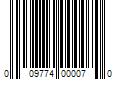 0 09774 00007 0